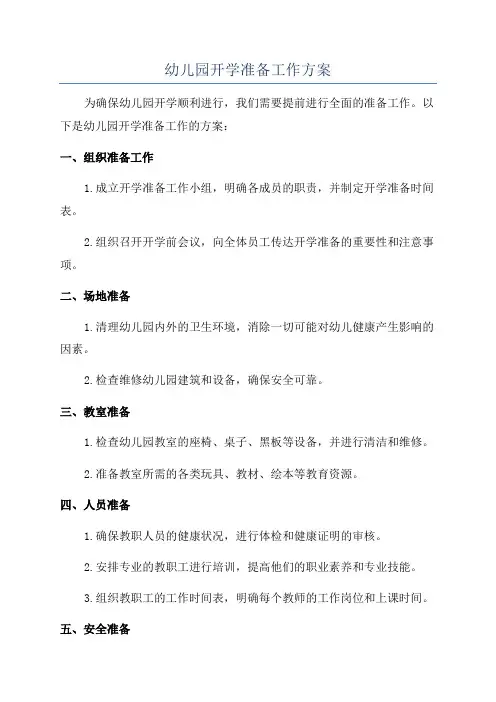 幼儿园开学准备工作方案

为确保幼儿园开学顺利进行，我们需要提前进行全面的准备工作。以下是幼儿园开学准备工作的方案：

一、组织准备工作

1.成立开学准备工作小组，明确各成员的职责，并制定开学准备时间表。

2.组织召开开学前会议，向全体员工传达开学准备的重要性和注意事项。

二、场地准备

1.清理幼儿园内外的卫生环境，消除一切可能对幼儿健康产生影响的因素。

2.检查维修幼儿园建筑和设备，确保安全可靠。

三、教室准备

1.检查幼儿园教室的座椅、桌子、黑板等设备，并进行清洁和维修。

2.准备教室所需的各类玩具、教材、绘本等教育资源。

四、人员准备

1.确保教职人员的健康状况，进行体检和健康证明的审核。

2.安排专业的教职工进行培训，提高他们的职业素养和专业技能。

3.组织教职工的工作时间表，明确每个教师的工作岗位和上课时间。

五、安全准备